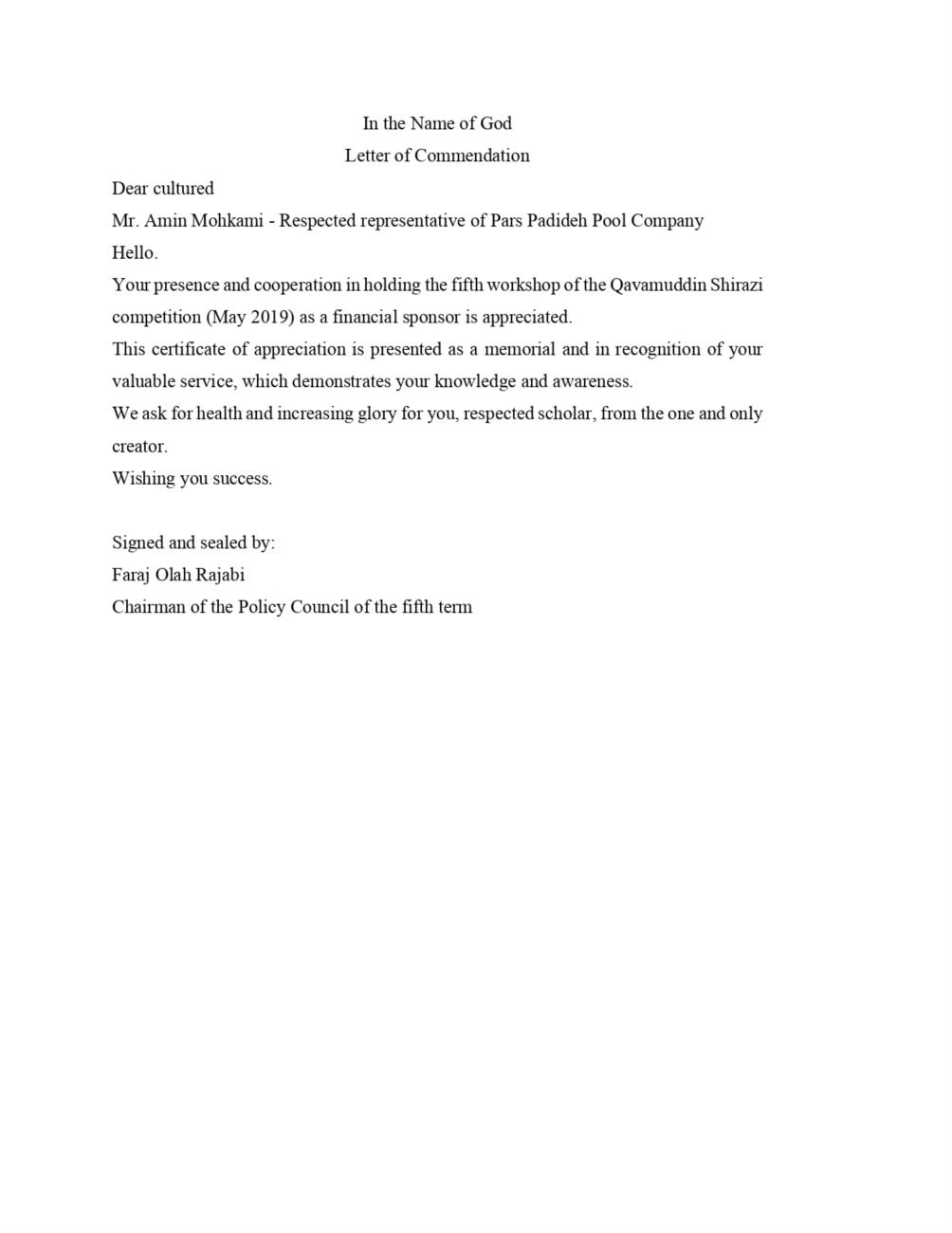 In the Name of God
Letter of Commendation

Dear cultured
Mr. Amin Mohkami - Respected representative of Pars Padideh Pool Company
Hello.
Your presence and cooperation in holding the fifth workshop of the Qavamuddin Shirazi competition (May 2019) as a financial sponsor is appreciated.
This certificate of appreciation is presented as a memorial and in recognition of your valuable service, which demonstrates your knowledge and awareness.
We ask for health and increasing glory for you, respected scholar, from the one and only creator.
Wishing you success.

Signed and sealed by:
Faraj Olah Rajabi
Chairman of the Policy Council of the fifth term